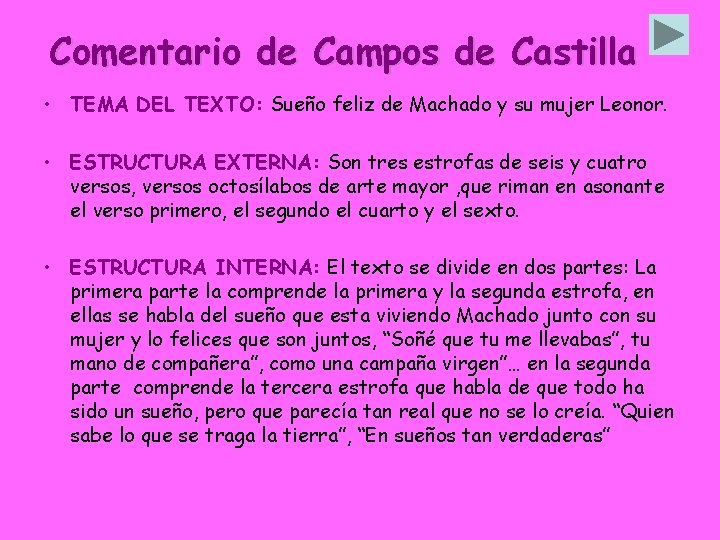 Comentario de Campos de Castilla

• TEMA DEL TEXTO: Sueño feliz de Machado y su mujer Leonor.

• ESTRUCTURA EXTERNA: Son tres estrofas de seis y cuatro versos, versos octosílabos de arte mayor ,que riman en asonante el verso primero, el segundo el cuarto y el sexto.

• ESTRUCTURA INTERNA: El texto se divide en dos partes: La primera parte la comprende la primera y la segunda estrofa, en ellas se habla del sueño que esta viviendo Machado junto con su mujer y lo felices que son juntos, "Soñé que tu me llevabas", tu mano de compañera", como una campaña virgen"… en la segunda parte comprende la tercera estrofa que habla de que todo ha sido un sueño, pero que parecía tan real que no se lo creía. "Quien sabe lo que se traga la tierra", "En sueños tan verdaderas"